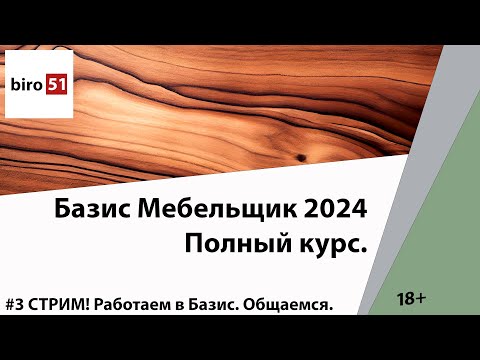 biro 51

Базис Мебельщик 2024
Полный курс.

#3 СТРИМ! Работаем в Базис. Общаемся.

18+